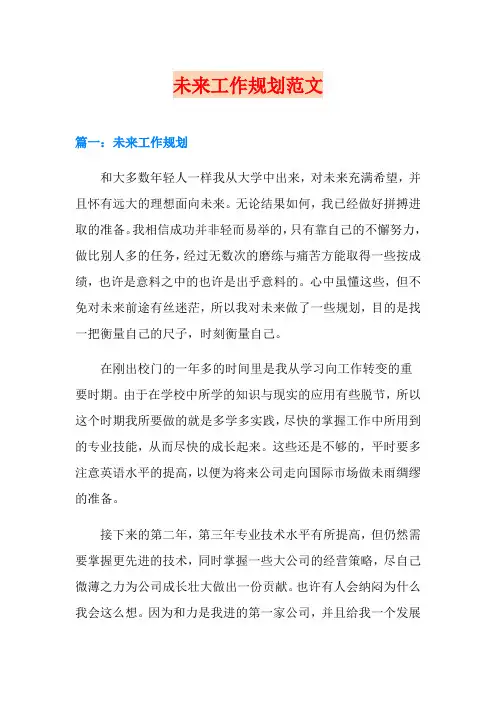 未来工作规划范文

篇一：未来工作规划

和大多数年轻人一样我从大学中出来，对未来充满希望，并且怀有远大的理想面向未来。无论结果如何，我已经做好拼搏进取的准备。我相信成功并非轻而易举的，只有靠自己的不懈努力，做比别人多的任务，经过无数次的磨练与痛苦方能取得一些按成绩，也许是意料之中的也许是出乎意料的。心中虽懂这些，但不免对未来前途有丝迷茫，所以我对未来做了一些规划，目的是找一把衡量自己的尺子，时刻衡量自己。

在刚出校门的一年多的时间里是我从学习向工作转变的重要时期。由于在学校中所学的知识与现实的应用有些脱节，所以这个时期我所要做的就是多学多实践，尽快的掌握工作中所用到的专业技能，从而尽快的成长起来。这些还是不够的，平时要多注意英语水平的提高，以便为将来公司走向国际市场做未雨绸缪的准备。

接下来的第二年，第三年专业技术水平有所提高，但仍然需要掌握更先进的技术，同时掌握一些大公司的经营策略，尽自己微薄之力为公司成长壮大做出一份贡献。也许有人会纳闷为什么我会这么想。因为和力是我进的第一家公司，并且给我一个发展